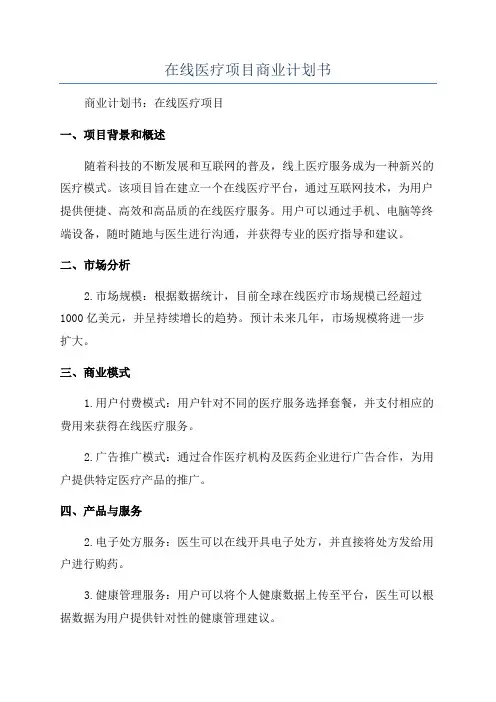 在线医疗项目商业计划书

商业计划书：在线医疗项目

一、项目背景和概述

随着科技的不断发展和互联网的普及，线上医疗服务成为一种新兴的医疗模式。该项目旨在建立一个在线医疗平台，通过互联网技术，为用户提供便捷、高效和高品质的在线医疗服务。用户可以通过手机、电脑等终端设备，随时随地与医生进行沟通，并获得专业的医疗指导和建议。

二、市场分析

2.市场规模：根据数据统计，目前全球在线医疗市场规模已经超过1000亿美元，并呈持续增长的趋势。预计未来几年，市场规模将进一步扩大。

三、商业模式

1.用户付费模式：用户针对不同的医疗服务选择套餐，并支付相应的费用来获得在线医疗服务。

2.广告推广模式：通过合作医疗机构及医药企业进行广告合作，为用户提供特定医疗产品的推广。

四、产品与服务

2.电子处方服务：医生可以在线开具电子处方，并直接将处方发给用户进行购药。

3.健康管理服务：用户可以将个人健康数据上传至平台，医生可以根据数据为用户提供针对性的健康管理建议。